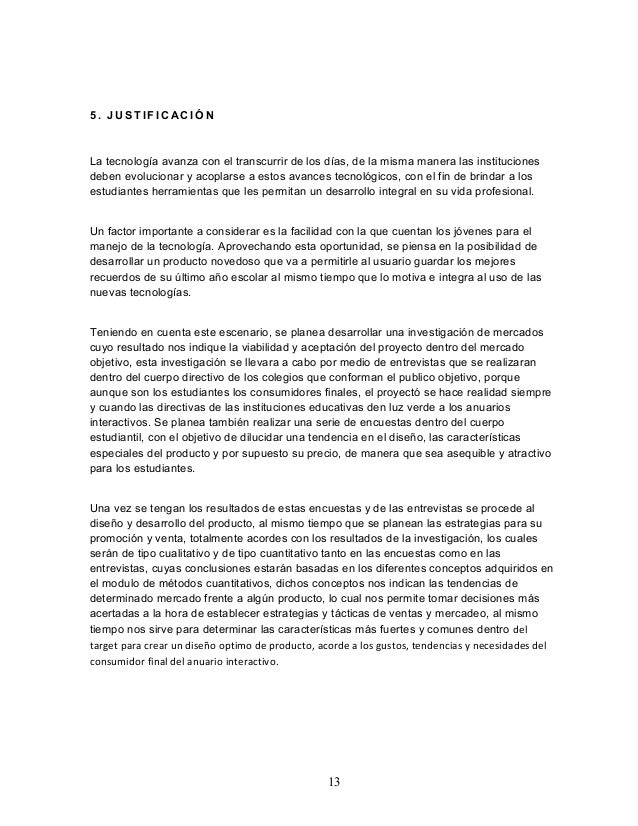 5. JUSTIFICACIÓN

La tecnología avanza con el transcurrir de los días, de la misma manera las instituciones deben evolucionar y acoplarse a estos avances tecnológicos, con el fin de brindar a los estudiantes herramientas que les permitan un desarrollo integral en su vida profesional.

Un factor importante a considerar es la facilidad con la que cuentan los jóvenes para el manejo de la tecnología. Aprovechando esta oportunidad, se piensa en la posibilidad de desarrollar un producto novedoso que va a permitirle al usuario guardar los mejores recuerdos de su último año escolar al mismo tiempo que lo motiva e integra al uso de las nuevas tecnologías.

Teniendo en cuenta este escenario, se planea desarrollar una investigación de mercados cuyo resultado nos indique la viabilidad y aceptación del proyecto dentro del mercado objetivo, esta investigación se llevara a cabo por medio de entrevistas que se realizaran dentro del cuerpo directivo de los colegios que conforman el publico objetivo, porque aunque son los estudiantes los consumidores finales, el proyectó se hace realidad siempre y cuando las directivas de las instituciones educativas den luz verde a los anuarios interactivos. Se planea también realizar una serie de encuestas dentro del cuerpo estudiantil, con el objetivo de dilucidar una tendencia en el diseño, las características especiales del producto y por supuesto su precio, de manera que sea asequible y atractivo para los estudiantes.

Una vez se tengan los resultados de estas encuestas y de las entrevistas se procede al diseño y desarrollo del producto, al mismo tiempo que se planean las estrategias para su promoción y venta, totalmente acordes con los resultados de la investigación, los cuales serán de tipo cualitativo y de tipo cuantitativo tanto en las encuestas como en las entrevistas, cuyas conclusiones estarán basadas en los diferentes conceptos adquiridos en el modulo de métodos cuantitativos, dichos conceptos nos indican las tendencias de determinado mercado frente a algún producto, lo cual nos permite tomar decisiones más acertadas a la hora de establecer estrategias y tácticas de ventas y mercadeo, al mismo tiempo nos sirve para determinar las características más fuertes y comunes dentro del target para crear un diseño optimo de producto, acorde a los gustos, tendencias y necesidades del consumidor final del anuario interactivo.

13